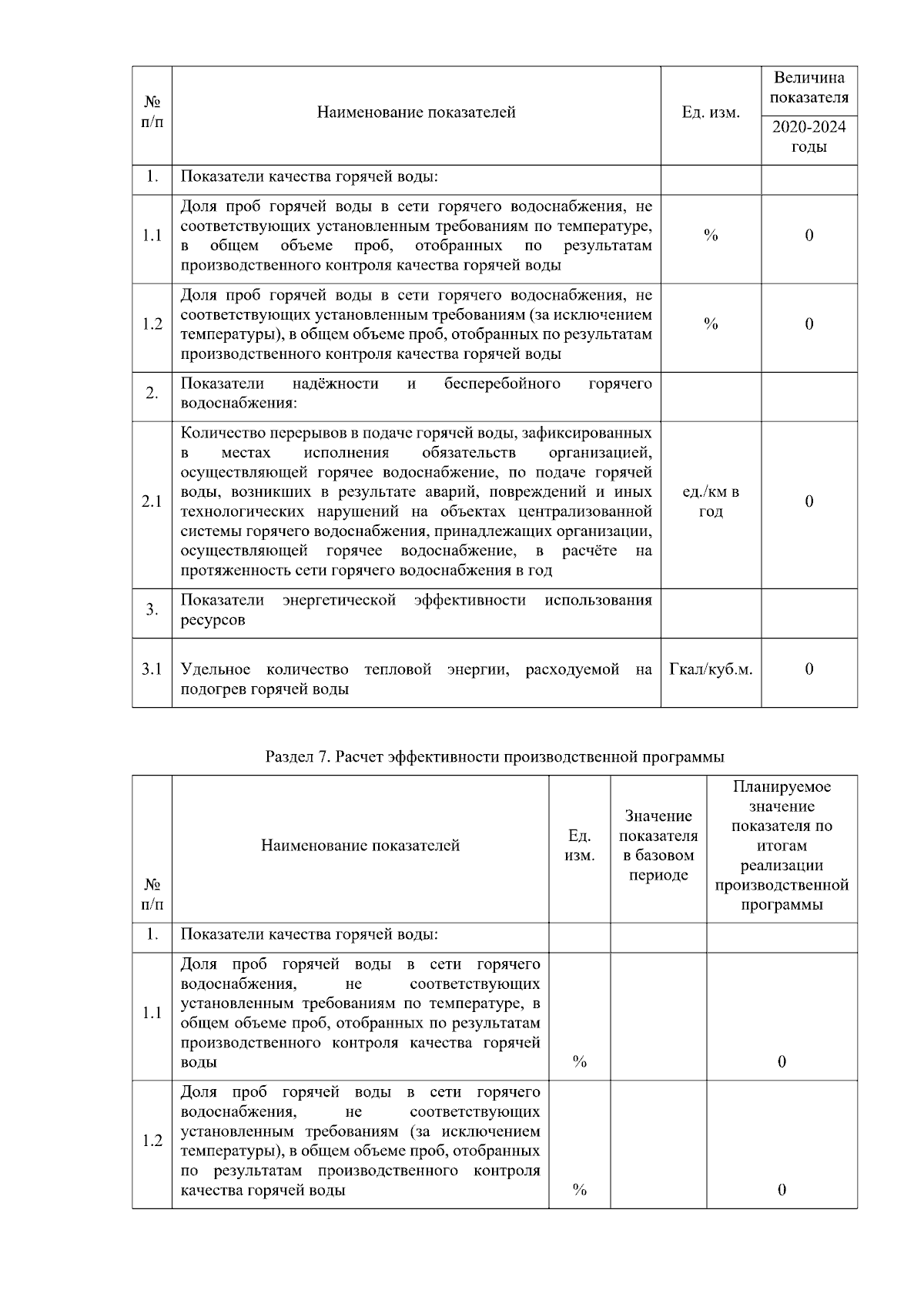 | № п/п | Наименование показателей | Ед. изм. | Величина показателя 2020-2024 годы |
|---|---|---|---|
| 1. | Показатели качества горячей воды: | | |
| 1.1 | Доля проб горячей воды в сети горячего водоснабжения, не соответствующих установленным требованиям по температуре, в общем объеме проб, отобранных по результатам производственного контроля качества горячей воды | % | 0 |
| 1.2 | Доля проб горячей воды в сети горячего водоснабжения, не соответствующих установленным требованиям (за исключением температуры), в общем объеме проб, отобранных по результатам производственного контроля качества горячей воды | % | 0 |
| 2. | Показатели надёжности и бесперебойного горячего водоснабжения: | | |
| 2.1 | Количество перерывов в подаче горячей воды, зафиксированных в местах исполнения обязательств организацией, осуществляющей горячее водоснабжение, по подаче горячей воды, возникших в результате аварий, повреждений и иных технологических нарушений на объектах централизованной системы горячего водоснабжения, принадлежащих организации, осуществляющей горячее водоснабжение, в расчёте на протяженность сети горячего водоснабжения в год | ед./км в год | 0 |
| 3. | Показатели энергетической эффективности использования ресурсов | | |
| 3.1 | Удельное количество тепловой энергии, расходуемой на подогрев горячей воды | Гкал/куб.м. | 0 |

Раздел 7. Расчет эффективности производственной программы

| № п/п | Наименование показателей | Ед. изм. | Значение показателя в базовом периоде | Планируемое значение показателя по итогам реализации производственной программы |
|---|---|---|---|---|
| 1. | Показатели качества горячей воды: | | | |
| 1.1 | Доля проб горячей воды в сети горячего водоснабжения, не соответствующих установленным требованиям по температуре, в общем объеме проб, отобранных по результатам производственного контроля качества горячей воды | % | | 0 |
| 1.2 | Доля проб горячей воды в сети горячего водоснабжения, не соответствующих установленным требованиям (за исключением температуры), в общем объеме проб, отобранных по результатам производственного контроля качества горячей воды | % | | 0 |